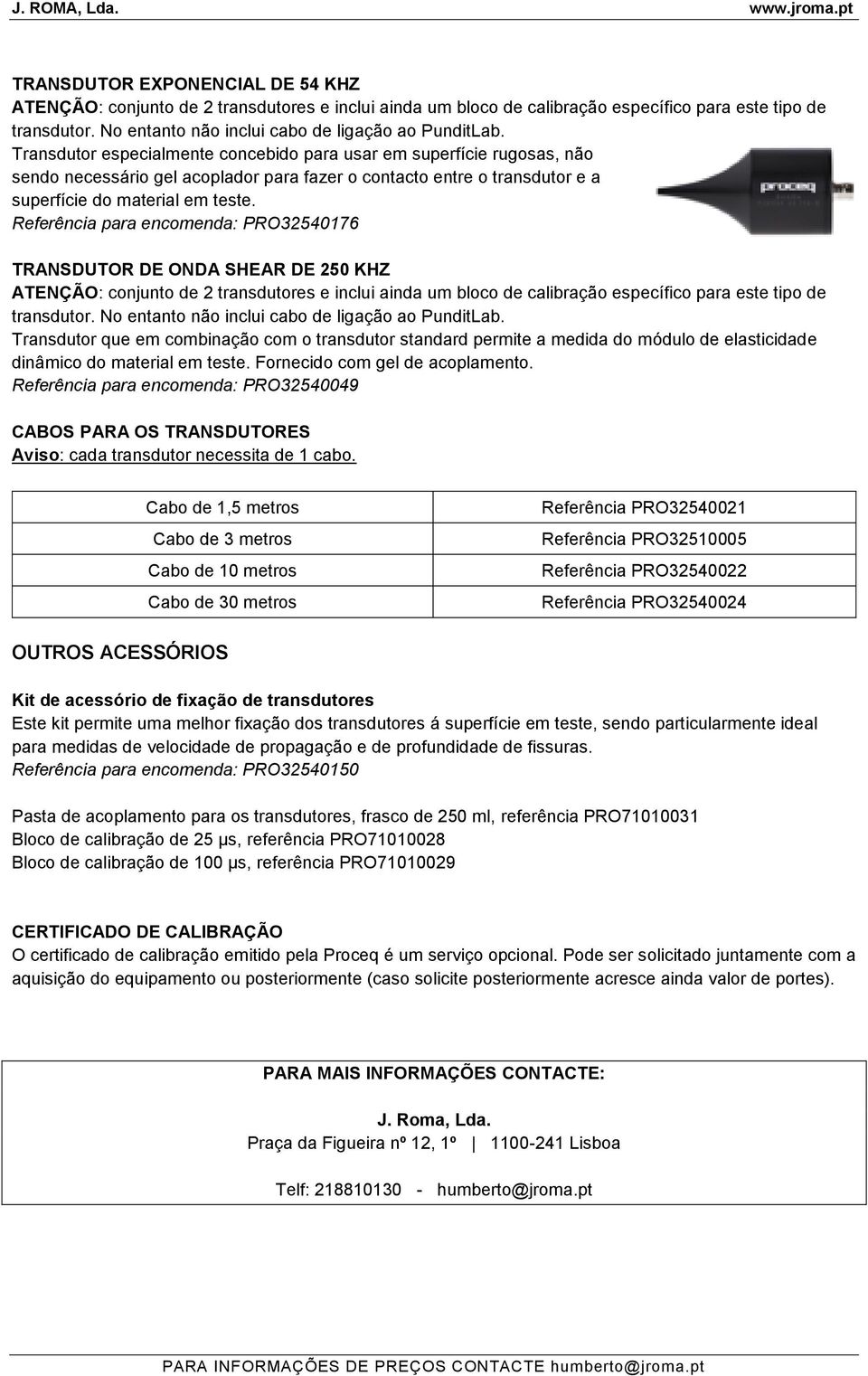 J. ROMA, Lda. www.jroma.pt

TRANSDUTOR EXPONENCIAL DE 54 KHZ
ATENÇÃO: conjunto de 2 transdutores e inclui ainda um bloco de calibração específico para este tipo de transdutor. No entanto não inclui cabo de ligação ao PunditLab.
Transdutor especialmente concebido para usar em superfície rugosas, não sendo necessário gel acoplador para fazer o contacto entre o transdutor e a superfície do material em teste.
Referência para encomenda: PRO32540176

proceq

TRANSDUTOR DE ONDA SHEAR DE 250 KHZ
ATENÇÃO: conjunto de 2 transdutores e inclui ainda um bloco de calibração específico para este tipo de transdutor. No entanto não inclui cabo de ligação ao PunditLab.
Transdutor que em combinação com o transdutor standard permite a medida do módulo de elasticidade dinâmico do material em teste. Fornecido com gel de acoplamento.
Referência para encomenda: PRO32540049

CABOS PARA OS TRANSDUTORES
Aviso: cada transdutor necessita de 1 cabo.

| Cabo de 1,5 metros | Referência PRO32540021 |
|---|---|
| Cabo de 3 metros | Referência PRO32510005 |
| Cabo de 10 metros | Referência PRO32540022 |
| Cabo de 30 metros | Referência PRO32540024 |

OUTROS ACESSÓRIOS

Kit de acessório de fixação de transdutores
Este kit permite uma melhor fixação dos transdutores á superfície em teste, sendo particularmente ideal para medidas de velocidade de propagação e de profundidade de fissuras.
Referência para encomenda: PRO32540150

Pasta de acoplamento para os transdutores, frasco de 250 ml, referência PRO71010031
Bloco de calibração de 25 µs, referência PRO71010028
Bloco de calibração de 100 µs, referência PRO71010029

CERTIFICADO DE CALIBRAÇÃO
O certificado de calibração emitido pela Proceq é um serviço opcional. Pode ser solicitado juntamente com a aquisição do equipamento ou posteriormente (caso solicite posteriormente acresce ainda valor de portes).

PARA MAIS INFORMAÇÕES CONTACTE:

J. Roma, Lda.
Praça da Figueira nº 12, 1º | 1100-241 Lisboa

Telf: 218810130 - humberto@jroma.pt

PARA INFORMAÇÕES DE PREÇOS CONTACTE humberto@jroma.pt